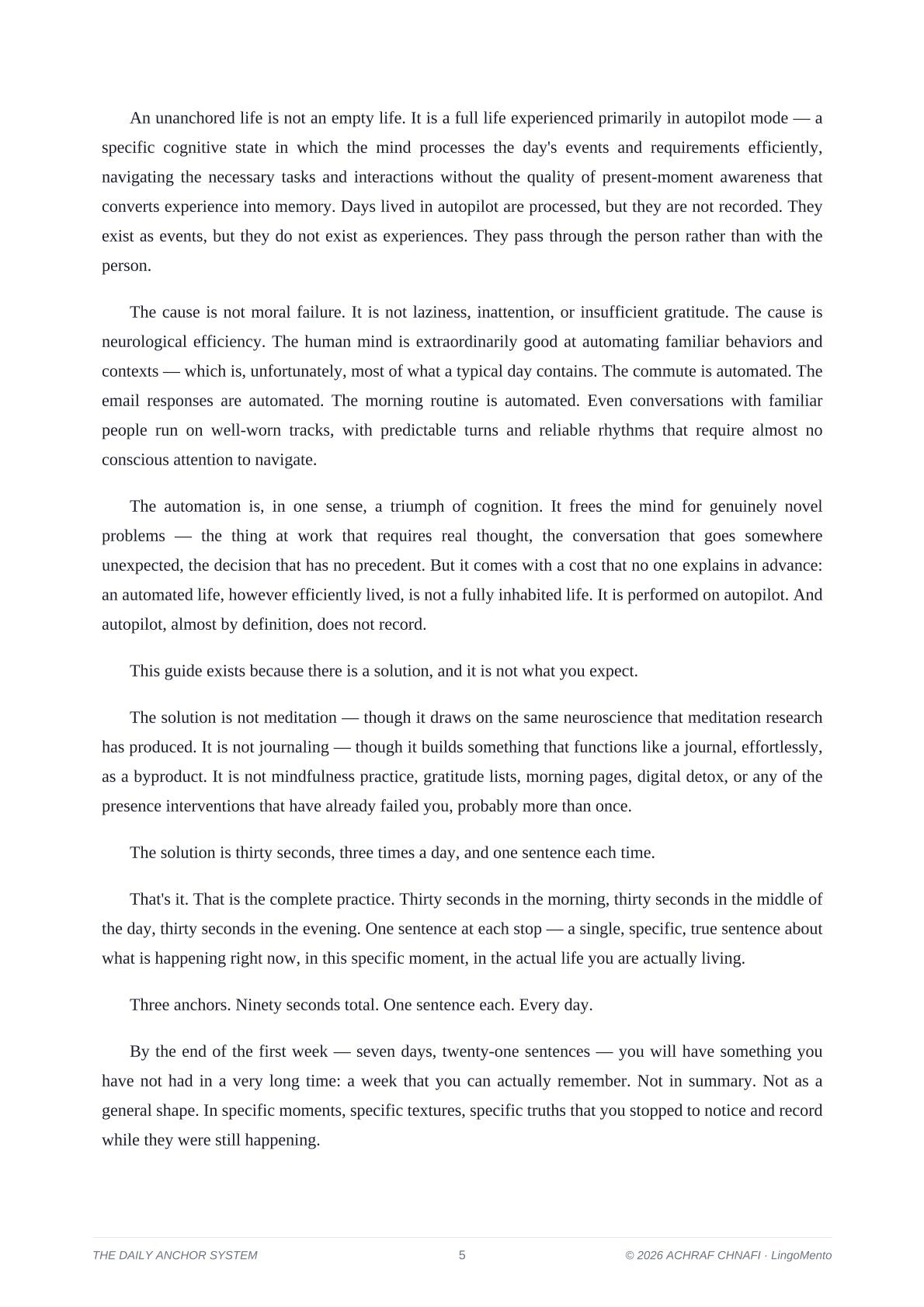 An unanchored life is not an empty life. It is a full life experienced primarily in autopilot mode — a specific cognitive state in which the mind processes the day's events and requirements efficiently, navigating the necessary tasks and interactions without the quality of present-moment awareness that converts experience into memory. Days lived in autopilot are processed, but they are not recorded. They exist as events, but they do not exist as experiences. They pass through the person rather than with the person.

The cause is not moral failure. It is not laziness, inattention, or insufficient gratitude. The cause is neurological efficiency. The human mind is extraordinarily good at automating familiar behaviors and contexts — which is, unfortunately, most of what a typical day contains. The commute is automated. The email responses are automated. The morning routine is automated. Even conversations with familiar people run on well-worn tracks, with predictable turns and reliable rhythms that require almost no conscious attention to navigate.

The automation is, in one sense, a triumph of cognition. It frees the mind for genuinely novel problems — the thing at work that requires real thought, the conversation that goes somewhere unexpected, the decision that has no precedent. But it comes with a cost that no one explains in advance: an automated life, however efficiently lived, is not a fully inhabited life. It is performed on autopilot. And autopilot, almost by definition, does not record.

This guide exists because there is a solution, and it is not what you expect.

The solution is not meditation — though it draws on the same neuroscience that meditation research has produced. It is not journaling — though it builds something that functions like a journal, effortlessly, as a byproduct. It is not mindfulness practice, gratitude lists, morning pages, digital detox, or any of the presence interventions that have already failed you, probably more than once.

The solution is thirty seconds, three times a day, and one sentence each time.

That's it. That is the complete practice. Thirty seconds in the morning, thirty seconds in the middle of the day, thirty seconds in the evening. One sentence at each stop — a single, specific, true sentence about what is happening right now, in this specific moment, in the actual life you are actually living.

Three anchors. Ninety seconds total. One sentence each. Every day.

By the end of the first week — seven days, twenty-one sentences — you will have something you have not had in a very long time: a week that you can actually remember. Not in summary. Not as a general shape. In specific moments, specific textures, specific truths that you stopped to notice and record while they were still happening.

THE DAILY ANCHOR SYSTEM
5
© 2026 ACHRAF CHNAFI · LingoMento